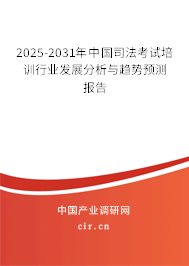 2025-2031年中国司法考试培训行业发展分析与趋势预测报告

中国产业调研网

cir.cn